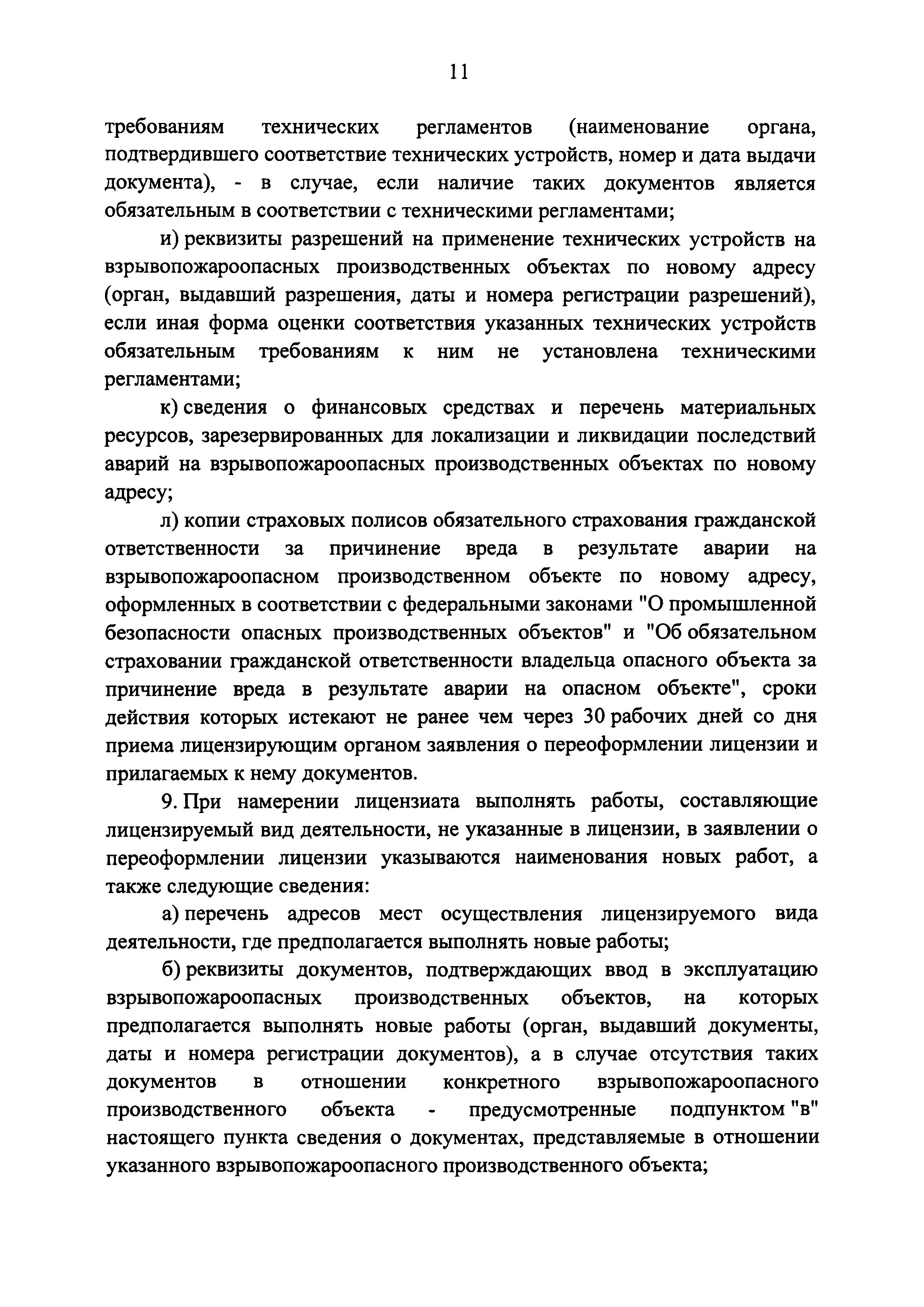 11

требованиям технических регламентов (наименование органа, подтвердившего соответствие технических устройств, номер и дата выдачи документа), - в случае, если наличие таких документов является обязательным в соответствии с техническими регламентами;

и) реквизиты разрешений на применение технических устройств на взрывопожароопасных производственных объектах по новому адресу (орган, выдавший разрешения, даты и номера регистрации разрешений), если иная форма оценки соответствия указанных технических устройств обязательным требованиям к ним не установлена техническими регламентами;

к) сведения о финансовых средствах и перечень материальных ресурсов, зарезервированных для локализации и ликвидации последствий аварий на взрывопожароопасных производственных объектах по новому адресу;

л) копии страховых полисов обязательного страхования гражданской ответственности за причинение вреда в результате аварии на взрывопожароопасном производственном объекте по новому адресу, оформленных в соответствии с федеральными законами "О промышленной безопасности опасных производственных объектов" и "Об обязательном страховании гражданской ответственности владельца опасного объекта за причинение вреда в результате аварии на опасном объекте", сроки действия которых истекают не ранее чем через 30 рабочих дней со дня приема лицензирующим органом заявления о переоформлении лицензии и прилагаемых к нему документов.

9. При намерении лицензиата выполнять работы, составляющие лицензируемый вид деятельности, не указанные в лицензии, в заявлении о переоформлении лицензии указываются наименования новых работ, а также следующие сведения:

а) перечень адресов мест осуществления лицензируемого вида деятельности, где предполагается выполнять новые работы;

б) реквизиты документов, подтверждающих ввод в эксплуатацию взрывопожароопасных производственных объектов, на которых предполагается выполнять новые работы (орган, выдавший документы, даты и номера регистрации документов), а в случае отсутствия таких документов в отношении конкретного взрывопожароопасного производственного объекта - предусмотренные подпунктом "в" настоящего пункта сведения о документах, представляемые в отношении указанного взрывопожароопасного производственного объекта;